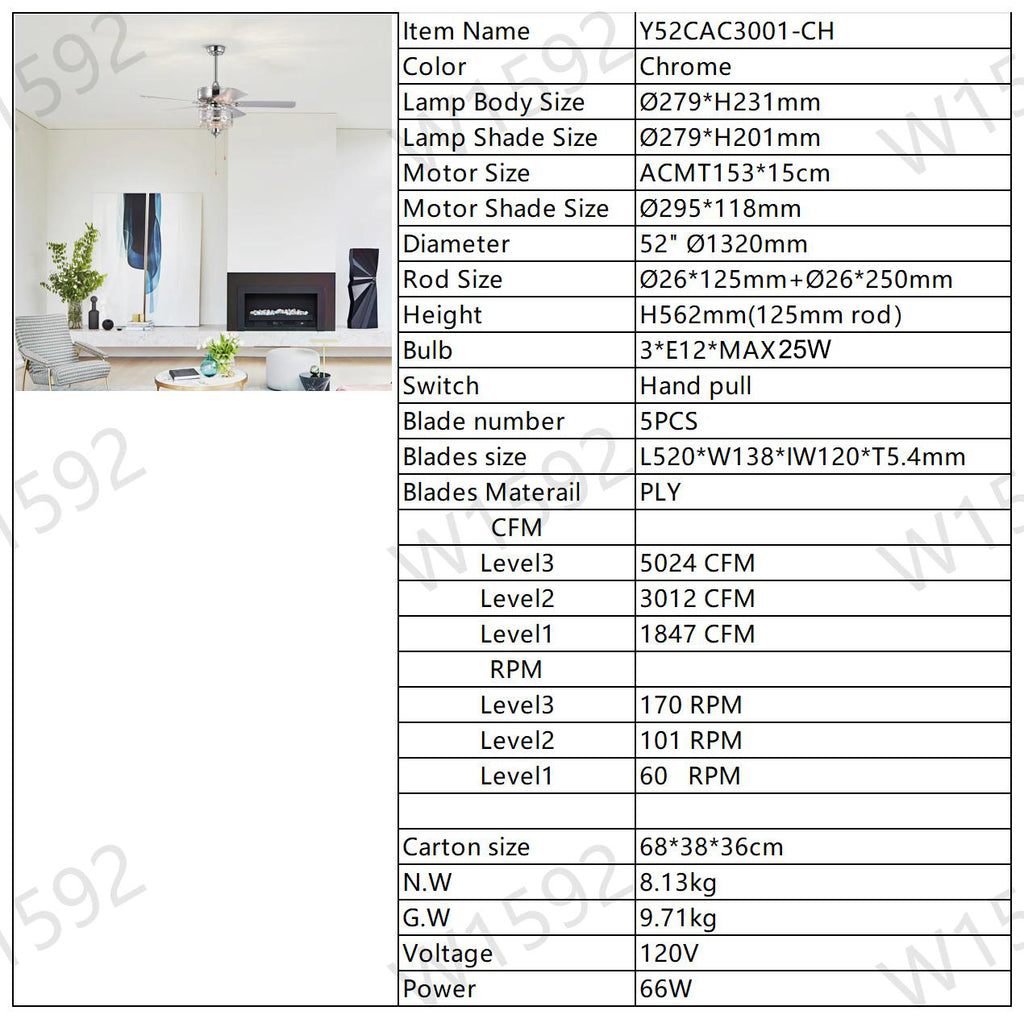 | Item Name | Y52CAC3001-CH |
|---|---|
| Color | Chrome |
| Lamp Body Size | Ø279*H231mm |
| Lamp Shade Size | Ø279*H201mm |
| Motor Size | ACMT153*15cm |
| Motor Shade Size | Ø295*118mm |
| Diameter | 52" Ø1320mm |
| Rod Size | Ø26*125mm+Ø26*250mm |
| Height | H562mm(125mm rod) |
| Bulb | 3*E12*MAX25W |
| Switch | Hand pull |
| Blade number | 5PCS |
| Blades size | L520*W138*IW120*T5.4mm |
| Blades Materail | PLY |
| CFM | |
| Level3 | 5024 CFM |
| Level2 | 3012 CFM |
| Level1 | 1847 CFM |
| RPM | |
| Level3 | 170 RPM |
| Level2 | 101 RPM |
| Level1 | 60 RPM |
| | |
| Carton size | 68*38*36cm |
| N.W | 8.13kg |
| G.W | 9.71kg |
| Voltage | 120V |
| Power | 66W |

W1592